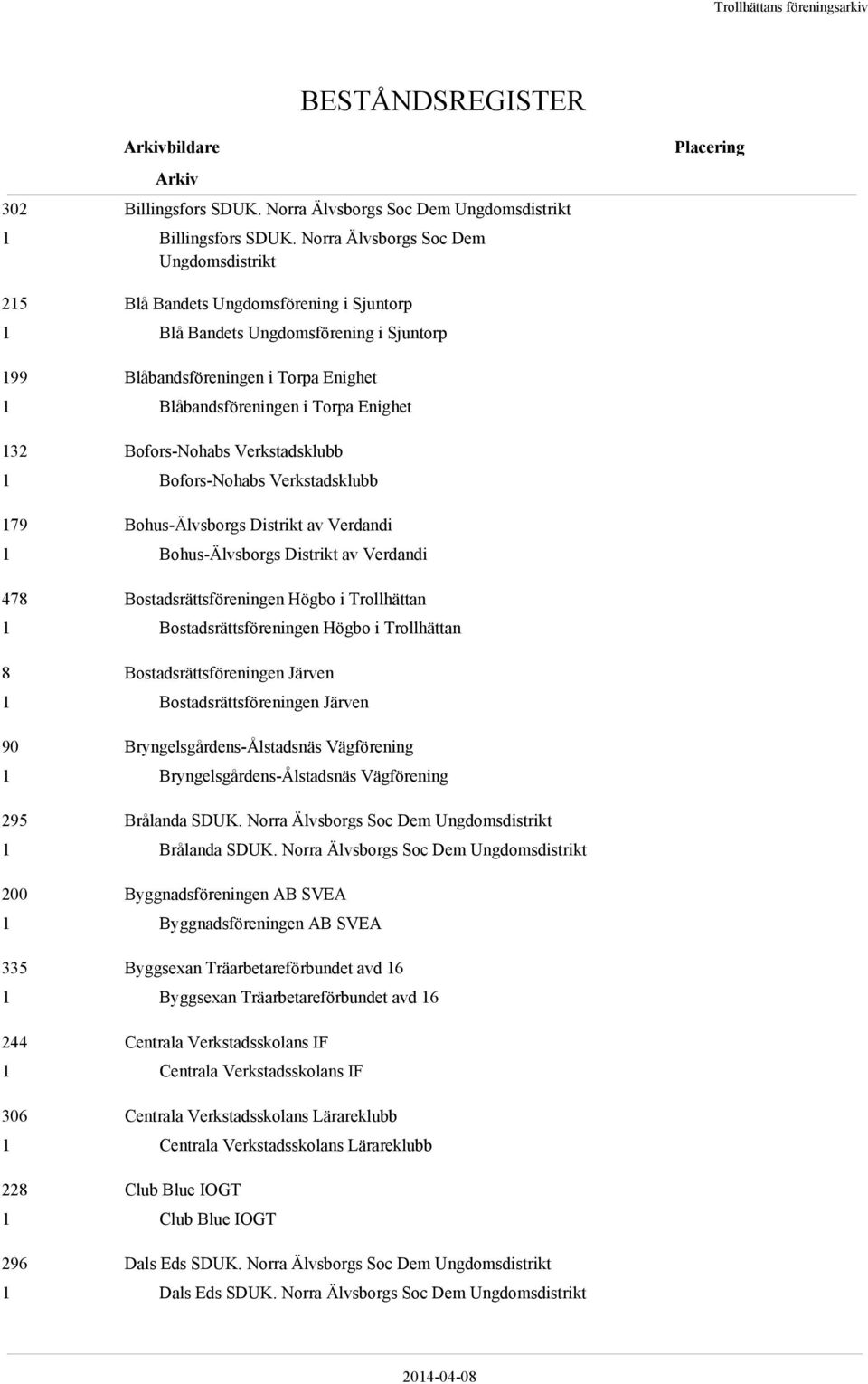 Trollhättans föreningsarkiv

BESTÅNDSREGISTER

Arkivbildare

Placering

Arkiv

302 Billingsfors SDUK. Norra Älvsborgs Soc Dem Ungdomsdistrikt

1 Billingsfors SDUK. Norra Älvsborgs Soc Dem Ungdomsdistrikt

215 Blå Bandets Ungdomsförening i Sjuntorp

1 Blå Bandets Ungdomsförening i Sjuntorp

199 Blåbandsföreningen i Torpa Enighet

1 Blåbandsföreningen i Torpa Enighet

132 Bofors-Nohabs Verkstadsklubb

1 Bofors-Nohabs Verkstadsklubb

179 Bohus-Älvsborgs Distrikt av Verdandi

1 Bohus-Älvsborgs Distrikt av Verdandi

478 Bostadsrättsföreningen Högbo i Trollhättan

1 Bostadsrättsföreningen Högbo i Trollhättan

8 Bostadsrättsföreningen Järven

1 Bostadsrättsföreningen Järven

90 Bryngelsgårdens-Ålstadsnäs Vägförening

1 Bryngelsgårdens-Ålstadsnäs Vägförening

295 Brålanda SDUK. Norra Älvsborgs Soc Dem Ungdomsdistrikt

1 Brålanda SDUK. Norra Älvsborgs Soc Dem Ungdomsdistrikt

200 Byggnadsföreningen AB SVEA

1 Byggnadsföreningen AB SVEA

335 Byggsexan Träarbetareförbundet avd 16

1 Byggsexan Träarbetareförbundet avd 16

244 Centrala Verkstadsskolans IF

1 Centrala Verkstadsskolans IF

306 Centrala Verkstadsskolans Lärareklubb

1 Centrala Verkstadsskolans Lärareklubb

228 Club Blue IOGT

1 Club Blue IOGT

296 Dals Eds SDUK. Norra Älvsborgs Soc Dem Ungdomsdistrikt

1 Dals Eds SDUK. Norra Älvsborgs Soc Dem Ungdomsdistrikt

2014-04-08